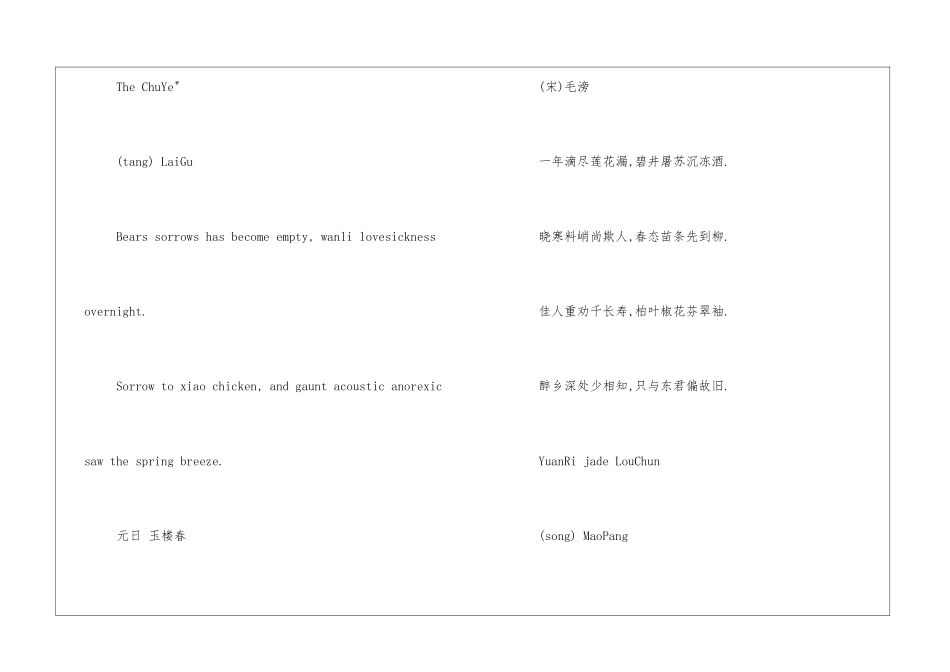 The ChuYe"

(tang) LaiGu

Bears sorrows has become empty, wanli lovesickness overnight.

Sorrow to xiao chicken, and gaunt acoustic anorexic saw the spring breeze.

元日 玉楼春

(宋)毛滂

一年滴尽莲花漏,碧井屠苏沉冻酒.

晓寒料峭尚欺人,春态苗条先到柳.

佳人重劝千长寿,柏叶椒花芬翠袖.

醉乡深处少相知,只与东君偏故旧.

YuanRi jade LouChun

(song) MaoPang